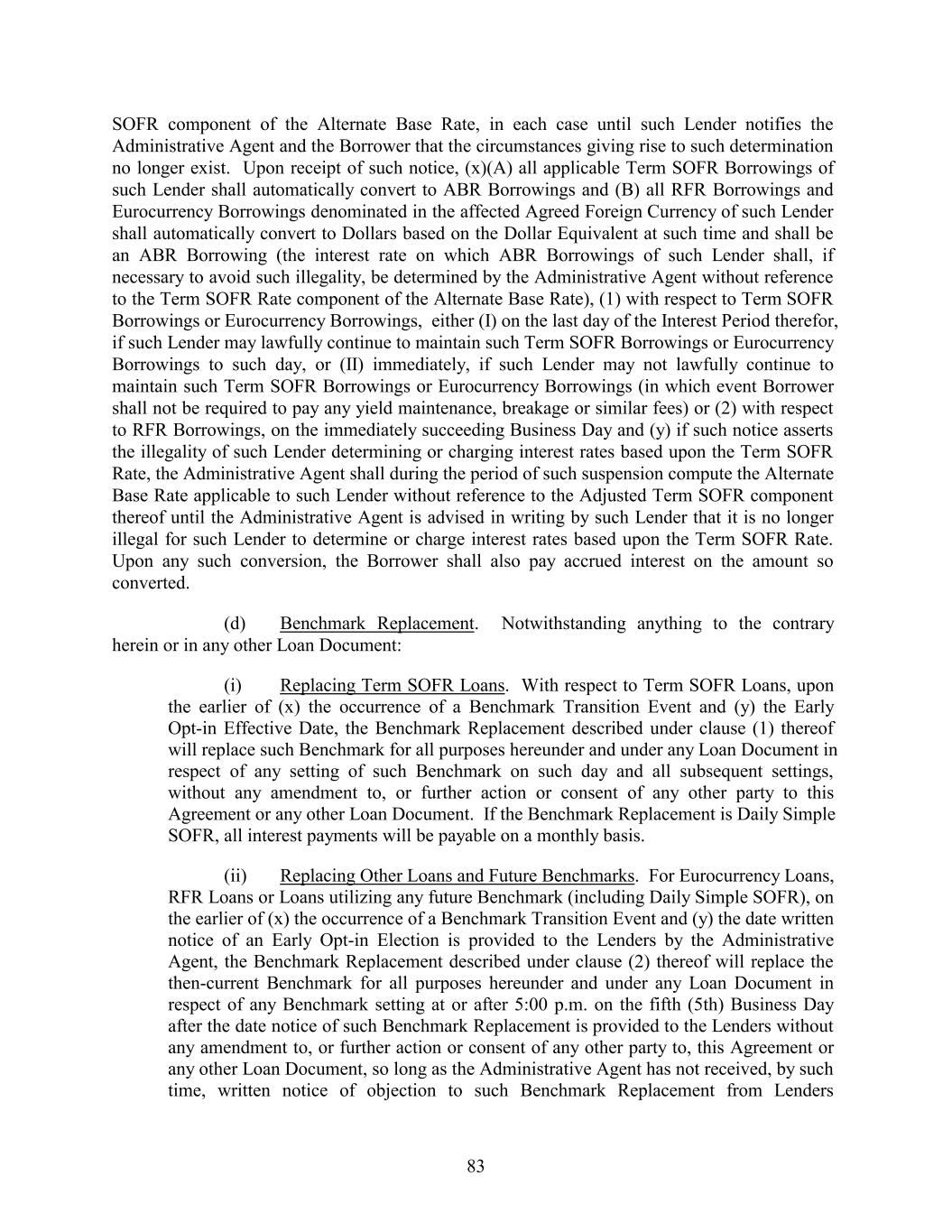 SOFR component of the Alternate Base Rate, in each case until such Lender notifies the Administrative Agent and the Borrower that the circumstances giving rise to such determination no longer exist. Upon receipt of such notice, (x)(A) all applicable Term SOFR Borrowings of such Lender shall automatically convert to ABR Borrowings and (B) all RFR Borrowings and Eurocurrency Borrowings denominated in the affected Agreed Foreign Currency of such Lender shall automatically convert to Dollars based on the Dollar Equivalent at such time and shall be an ABR Borrowing (the interest rate on which ABR Borrowings of such Lender shall, if necessary to avoid such illegality, be determined by the Administrative Agent without reference to the Term SOFR Rate component of the Alternate Base Rate), (1) with respect to Term SOFR Borrowings or Eurocurrency Borrowings, either (I) on the last day of the Interest Period therefor, if such Lender may lawfully continue to maintain such Term SOFR Borrowings or Eurocurrency Borrowings to such day, or (II) immediately, if such Lender may not lawfully continue to maintain such Term SOFR Borrowings or Eurocurrency Borrowings (in which event Borrower shall not be required to pay any yield maintenance, breakage or similar fees) or (2) with respect to RFR Borrowings, on the immediately succeeding Business Day and (y) if such notice asserts the illegality of such Lender determining or charging interest rates based upon the Term SOFR Rate, the Administrative Agent shall during the period of such suspension compute the Alternate Base Rate applicable to such Lender without reference to the Adjusted Term SOFR component thereof until the Administrative Agent is advised in writing by such Lender that it is no longer illegal for such Lender to determine or charge interest rates based upon the Term SOFR Rate. Upon any such conversion, the Borrower shall also pay accrued interest on the amount so converted.

(d) Benchmark Replacement. Notwithstanding anything to the contrary herein or in any other Loan Document:

(i) Replacing Term SOFR Loans. With respect to Term SOFR Loans, upon the earlier of (x) the occurrence of a Benchmark Transition Event and (y) the Early Opt-in Effective Date, the Benchmark Replacement described under clause (1) thereof will replace such Benchmark for all purposes hereunder and under any Loan Document in respect of any setting of such Benchmark on such day and all subsequent settings, without any amendment to, or further action or consent of any other party to this Agreement or any other Loan Document. If the Benchmark Replacement is Daily Simple SOFR, all interest payments will be payable on a monthly basis.

(ii) Replacing Other Loans and Future Benchmarks. For Eurocurrency Loans, RFR Loans or Loans utilizing any future Benchmark (including Daily Simple SOFR), on the earlier of (x) the occurrence of a Benchmark Transition Event and (y) the date written notice of an Early Opt-in Election is provided to the Lenders by the Administrative Agent, the Benchmark Replacement described under clause (2) thereof will replace the then-current Benchmark for all purposes hereunder and under any Loan Document in respect of any Benchmark setting at or after 5:00 p.m. on the fifth (5th) Business Day after the date notice of such Benchmark Replacement is provided to the Lenders without any amendment to, or further action or consent of any other party to, this Agreement or any other Loan Document, so long as the Administrative Agent has not received, by such time, written notice of objection to such Benchmark Replacement from Lenders

83